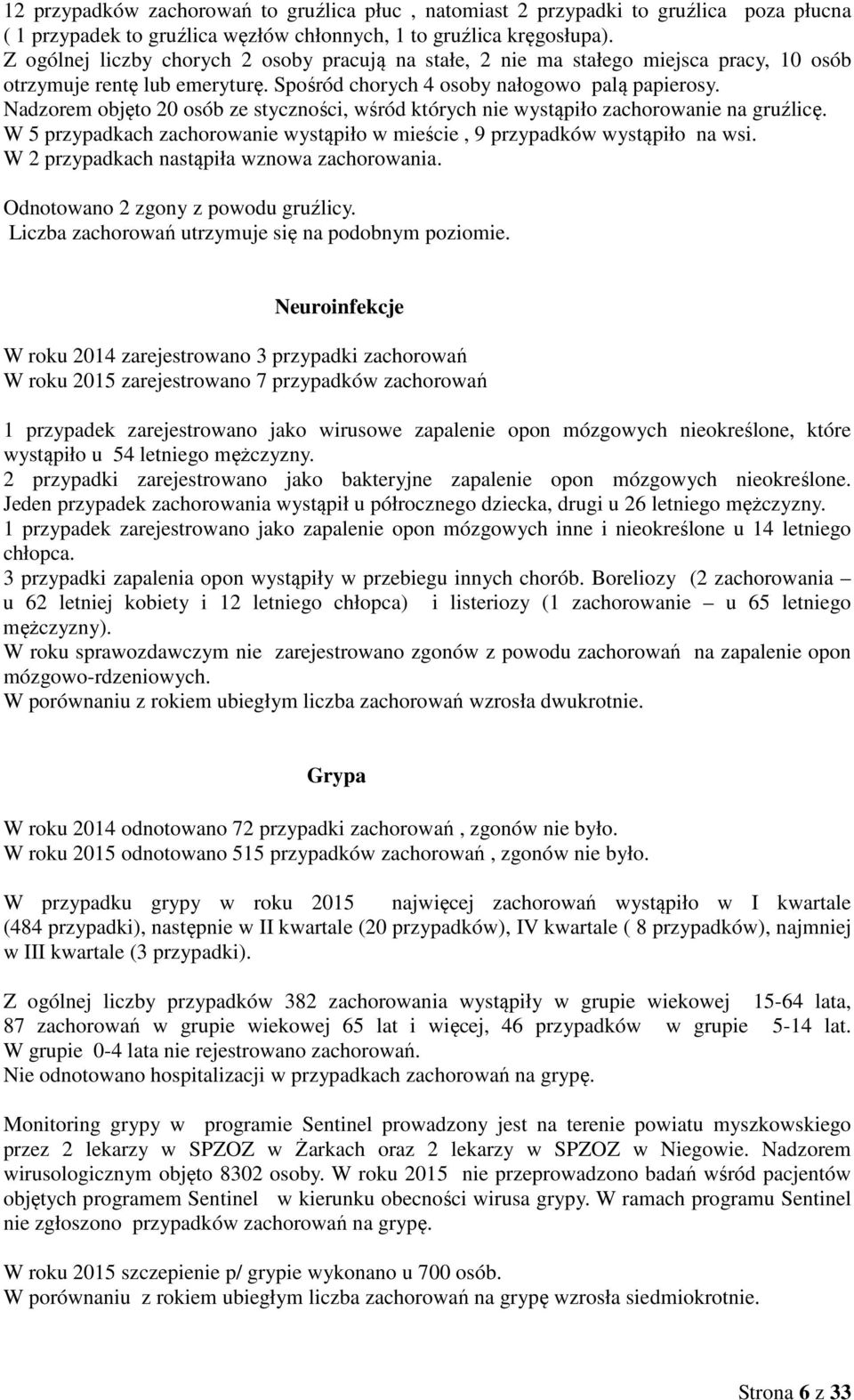 12 przypadków zachorowań to gruźlica płuc , natomiast 2 przypadki to gruźlica poza płucna ( 1 przypadek to gruźlica węzłów chłonnych, 1 to gruźlica kręgosłupa).
Z ogólnej liczby chorych 2 osoby pracują na stałe, 2 nie ma stałego miejsca pracy, 10 osób otrzymuje rentę lub emeryturę. Spośród chorych 4 osoby nałogowo palą papierosy.
Nadzorem objęto 20 osób ze styczności, wśród których nie wystąpiło zachorowanie na gruźlicę.
W 5 przypadkach zachorowanie wystąpiło w mieście , 9 przypadków wystąpiło na wsi.
W 2 przypadkach nastąpiła wznowa zachorowania.

Odnotowano 2 zgony z powodu gruźlicy.
Liczba zachorowań utrzymuje się na podobnym poziomie.

Neuroinfekcje

W roku 2014 zarejestrowano 3 przypadki zachorowań
W roku 2015 zarejestrowano 7 przypadków zachorowań

1 przypadek zarejestrowano jako wirusowe zapalenie opon mózgowych nieokreślone, które wystąpiło u 54 letniego mężczyzny.
2 przypadki zarejestrowano jako bakteryjne zapalenie opon mózgowych nieokreślone. Jeden przypadek zachorowania wystąpił u półrocznego dziecka, drugi u 26 letniego mężczyzny.
1 przypadek zarejestrowano jako zapalenie opon mózgowych inne i nieokreślone u 14 letniego chłopca.
3 przypadki zapalenia opon wystąpiły w przebiegu innych chorób. Boreliozy (2 zachorowania – u 62 letniej kobiety i 12 letniego chłopca) i listeriozy (1 zachorowanie – u 65 letniego mężczyzny).
W roku sprawozdawczym nie zarejestrowano zgonów z powodu zachorowań na zapalenie opon mózgowo-rdzeniowych.
W porównaniu z rokiem ubiegłym liczba zachorowań wzrosła dwukrotnie.

Grypa

W roku 2014 odnotowano 72 przypadki zachorowań , zgonów nie było.
W roku 2015 odnotowano 515 przypadków zachorowań , zgonów nie było.

W przypadku grypy w roku 2015 najwięcej zachorowań wystąpiło w I kwartale (484 przypadki), następnie w II kwartale (20 przypadków), IV kwartale ( 8 przypadków), najmniej w III kwartale (3 przypadki).

Z ogólnej liczby przypadków 382 zachorowania wystąpiły w grupie wiekowej 15-64 lata, 87 zachorowań w grupie wiekowej 65 lat i więcej, 46 przypadków w grupie 5-14 lat. W grupie 0-4 lata nie rejestrowano zachorowań.
Nie odnotowano hospitalizacji w przypadkach zachorowań na grypę.

Monitoring grypy w programie Sentinel prowadzony jest na terenie powiatu myszkowskiego przez 2 lekarzy w SPZOZ w Żarkach oraz 2 lekarzy w SPZOZ w Niegowie. Nadzorem wirusologicznym objęto 8302 osoby. W roku 2015 nie przeprowadzono badań wśród pacjentów objętych programem Sentinel w kierunku obecności wirusa grypy. W ramach programu Sentinel nie zgłoszono przypadków zachorowań na grypę.

W roku 2015 szczepienie p/ grypie wykonano u 700 osób.
W porównaniu z rokiem ubiegłym liczba zachorowań na grypę wzrosła siedmiokrotnie.

Strona 6 z 33